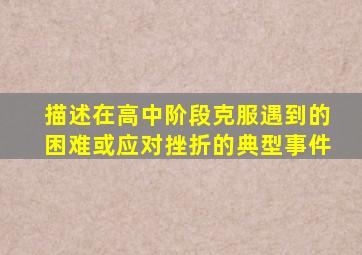 描述在高中阶段克服遇到的困难或应对挫折的典型事件